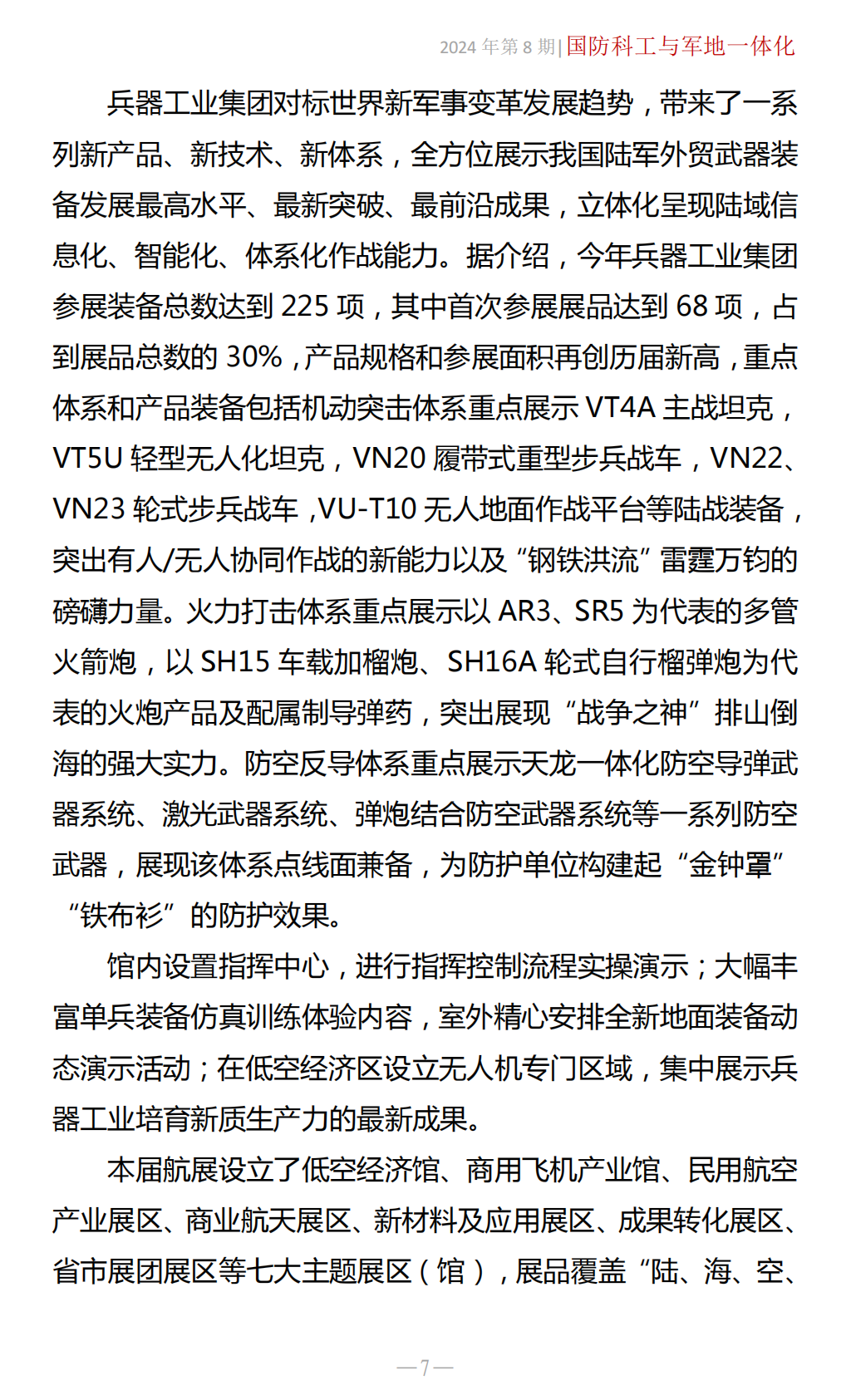 2024 年第 8 期| 国防科工与军地一体化

兵器工业集团对标世界新军事变革发展趋势，带来了一系列新产品、新技术、新体系，全方位展示我国陆军外贸武器装备发展最高水平、最新突破、最前沿成果，立体化呈现陆域信息化、智能化、体系化作战能力。据介绍，今年兵器工业集团参展装备总数达到 225 项，其中首次参展展品达到 68 项，占到展品总数的 30%，产品规格和参展面积再创历届新高，重点体系和产品装备包括机动突击体系重点展示 VT4A 主战坦克，VT5U 轻型无人化坦克，VN20 履带式重型步兵战车，VN22、VN23 轮式步兵战车，VU-T10 无人地面作战平台等陆战装备，突出有人/无人协同作战的新能力以及“钢铁洪流”雷霆万钧的磅礴力量。火力打击体系重点展示以 AR3、SR5 为代表的多管火箭炮，以 SH15 车载加榴炮、SH16A 轮式自行榴弹炮为代表的火炮产品及配属制导弹药，突出展现“战争之神”排山倒海的强大实力。防空反导体系重点展示天龙一体化防空导弹武器系统、激光武器系统、弹炮结合防空武器系统等一系列防空武器，展现该体系点线面兼备，为防护单位构建起“金钟罩”“铁布衫”的防护效果。

馆内设置指挥中心，进行指挥控制流程实操演示；大幅丰富单兵装备仿真训练体验内容，室外精心安排全新地面装备动态演示活动；在低空经济区设立无人机专门区域，集中展示兵器工业培育新质生产力的最新成果。

本届航展设立了低空经济馆、商用飞机产业馆、民用航空产业展区、商业航天展区、新材料及应用展区、成果转化展区、省市展团展区等七大主题展区（馆），展品覆盖“陆、海、空、

—7—